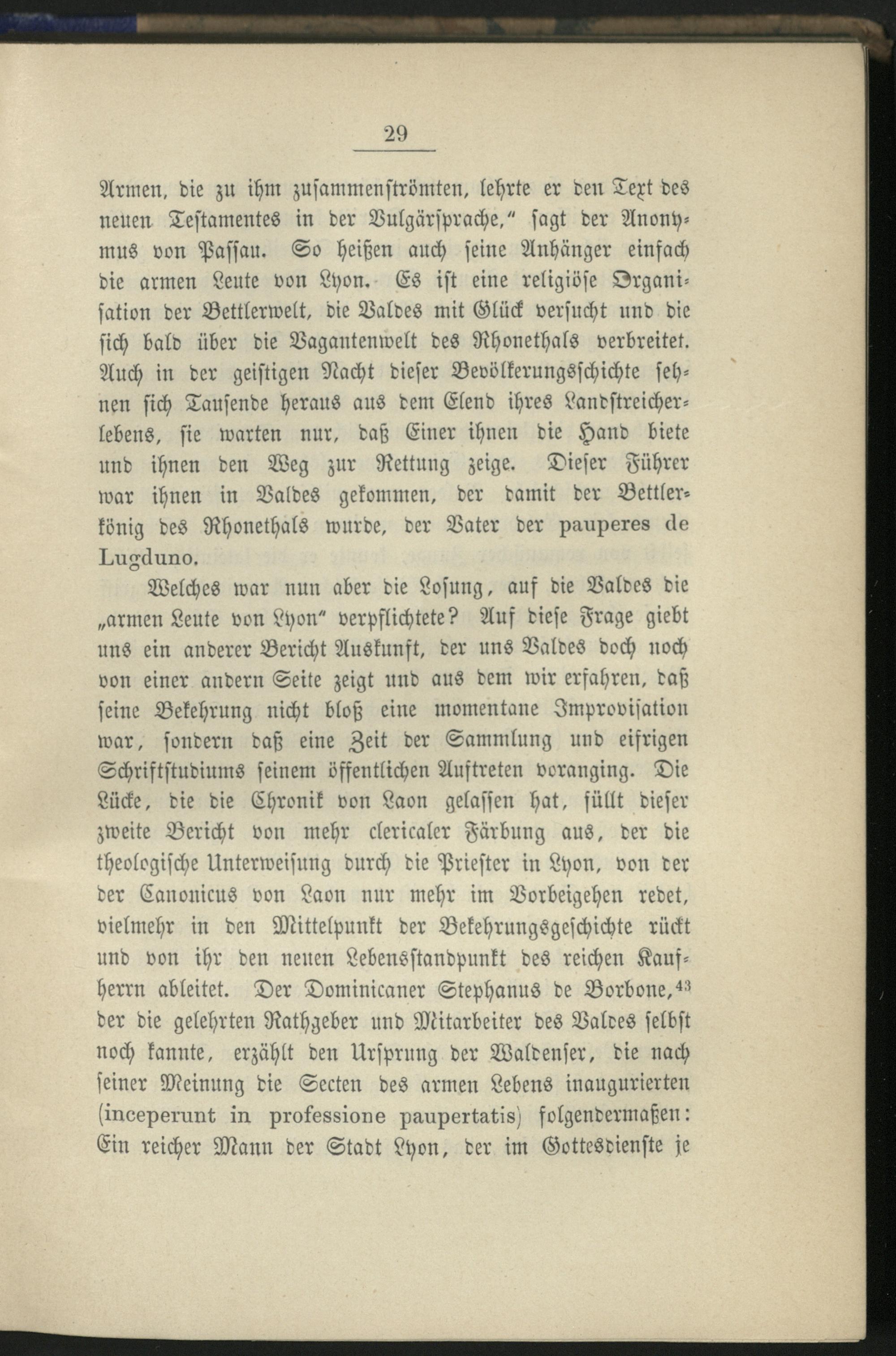 29

Armen, die zu ihm zusammenströmten, lehrte er den Text des neuen Testamentes in der Vulgärsprache," sagt der Anonymus von Passau. So heißen auch seine Anhänger einfach die armen Leute von Lyon. Es ist eine religiöse Organisation der Bettlerwelt, die Valdes mit Glück versucht und die sich bald über die Vagantenwelt des Rhonethals verbreitet. Auch in der geistigen Nacht dieser Bevölkerungsschichte sehnen sich Tausende heraus aus dem Elend ihres Landstreicherlebens, sie warten nur, daß Einer ihnen die Hand biete und ihnen den Weg zur Rettung zeige. Dieser Führer war ihnen in Valdes gekommen, der damit der Bettlerkönig des Rhonethals wurde, der Vater der pauperes de Lugduno.

Welches war nun aber die Losung, auf die Valdes die „armen Leute von Lyon" verpflichtete? Auf diese Frage giebt uns ein anderer Bericht Auskunft, der uns Valdes doch noch von einer andern Seite zeigt und aus dem wir erfahren, daß seine Bekehrung nicht bloß eine momentane Improvisation war, sondern daß eine Zeit der Sammlung und eifrigen Schriftstudiums seinem öffentlichen Auftreten voranging. Die Lücke, die die Chronik von Laon gelassen hat, füllt dieser zweite Bericht von mehr clericaler Färbung aus, der die theologische Unterweisung durch die Priester in Lyon, von der der Canonicus von Laon nur mehr im Vorbeigehen redet, vielmehr in den Mittelpunkt der Bekehrungsgeschichte rückt und von ihr den neuen Lebensstandpunkt des reichen Kaufherrn ableitet. Der Dominicaner Stephanus de Borbone,$^{43}$ der die gelehrten Rathgeber und Mitarbeiter des Valdes selbst noch kannte, erzählt den Ursprung der Waldenser, die nach seiner Meinung die Secten des armen Lebens inaugurierten (inceperunt in professione paupertatis) folgendermaßen: Ein reicher Mann der Stadt Lyon, der im Gottesdienste je